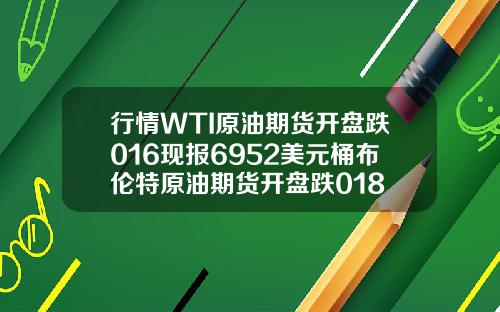 行情WTI原油期货开盘跌016现报6952美元桶布伦特原油期货开盘跌018